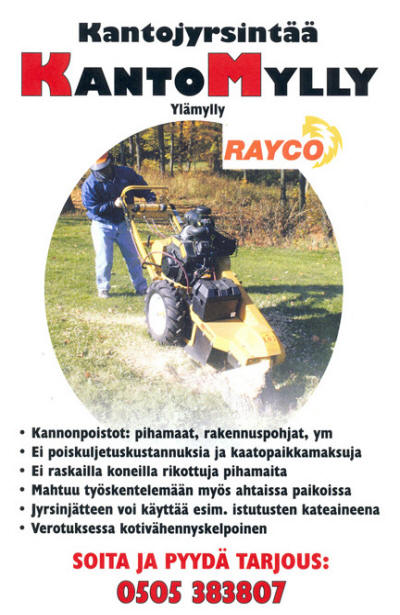 Kantojyrsintää

KANTOMYLLY

Ylämylly

RAYCO

• Kannonpoistot: pihamaat, rakennuspohjat, ym
• Ei poiskuljetuskustannuksia ja kaatopaikkamaksuja
• Ei raskailla koneilla rikottuja pihamaita
• Mahtuu työskentelemään myös ahtaissa paikoissa
• Jyrsinjätteen voi käyttää esim. istutusten kateaineena
• Verotuksessa kotivähennyskelpoinen

SOITA JA PYYDÄ TARJOUS:
0505 383807